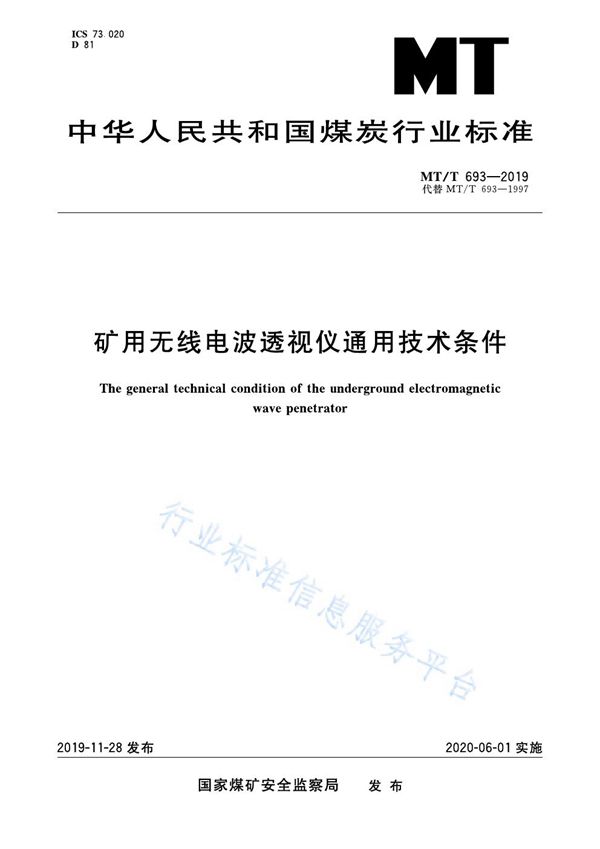 ICS 73.020
D 81

MT

中华人民共和国煤炭行业标准

MT/T 693—2019
代替 MT/T 693—1997

矿用无线电波透视仪通用技术条件

The general technical condition of the underground electromagnetic wave penetrator

行业标准信息服务平台

2019-11-28 发布

2020-06-01 实施

国家煤矿安全监察局　发布